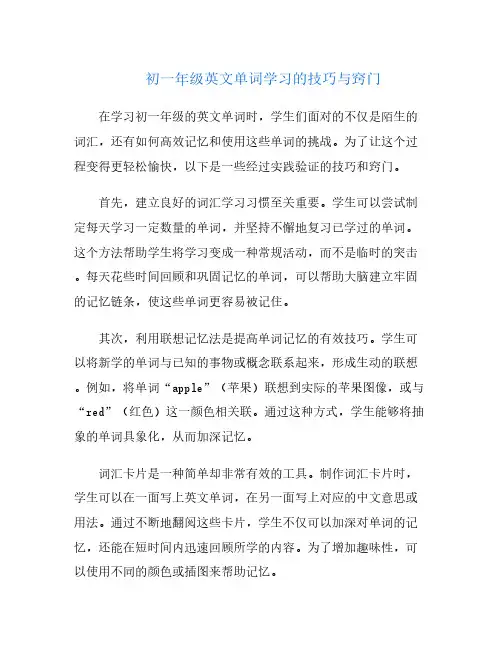 初一年级英文单词学习的技巧与窍门

在学习初一年级的英文单词时，学生们面对的不仅是陌生的词汇，还有如何高效记忆和使用这些单词的挑战。为了让这个过程变得更轻松愉快，以下是一些经过实践验证的技巧和窍门。

首先，建立良好的词汇学习习惯至关重要。学生可以尝试制定每天学习一定数量的单词，并坚持不懈地复习已学过的单词。这个方法帮助学生将学习变成一种常规活动，而不是临时的突击。每天花些时间回顾和巩固记忆的单词，可以帮助大脑建立牢固的记忆链条，使这些单词更容易被记住。

其次，利用联想记忆法是提高单词记忆的有效技巧。学生可以将新学的单词与已知的事物或概念联系起来，形成生动的联想。例如，将单词“apple”（苹果）联想到实际的苹果图像，或与“red”（红色）这一颜色相关联。通过这种方式，学生能够将抽象的单词具象化，从而加深记忆。

词汇卡片是一种简单却非常有效的工具。制作词汇卡片时，学生可以在一面写上英文单词，在另一面写上对应的中文意思或用法。通过不断地翻阅这些卡片，学生不仅可以加深对单词的记忆，还能在短时间内迅速回顾所学的内容。为了增加趣味性，可以使用不同的颜色或插图来帮助记忆。